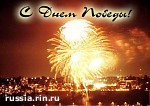 С Днем Победы!

russia.rin.ru